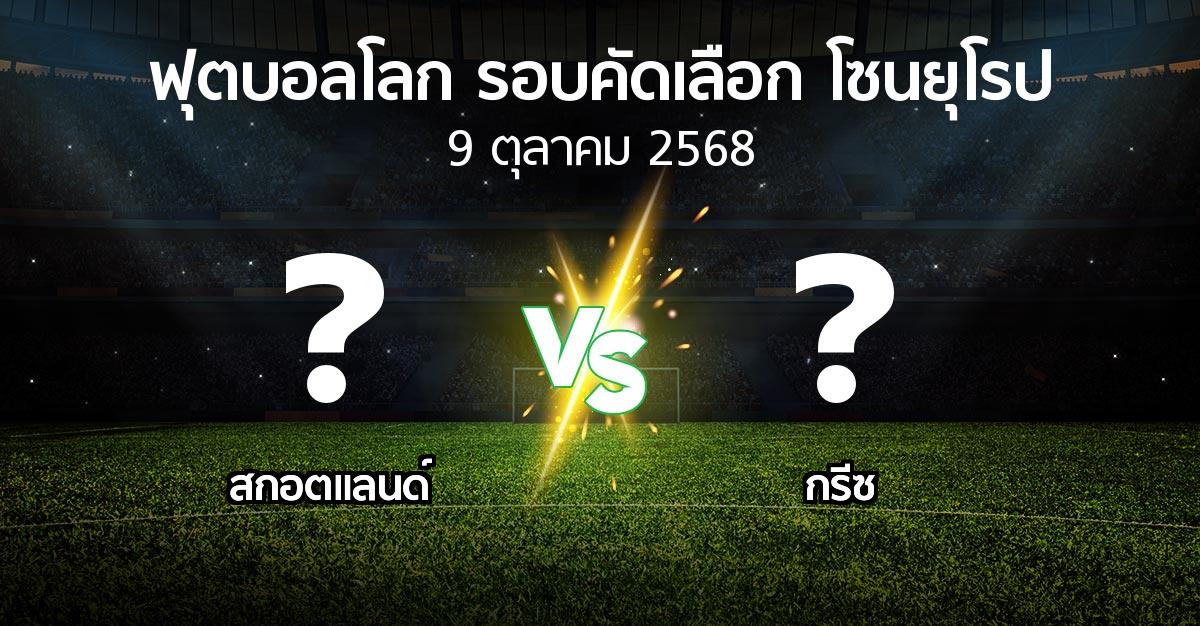 ฟุตบอลโลก รอบคัดเลือก โซนยุโรป
9 ตุลาคม 2568

?

VS

?

สกอตแลนด์

กรีซ